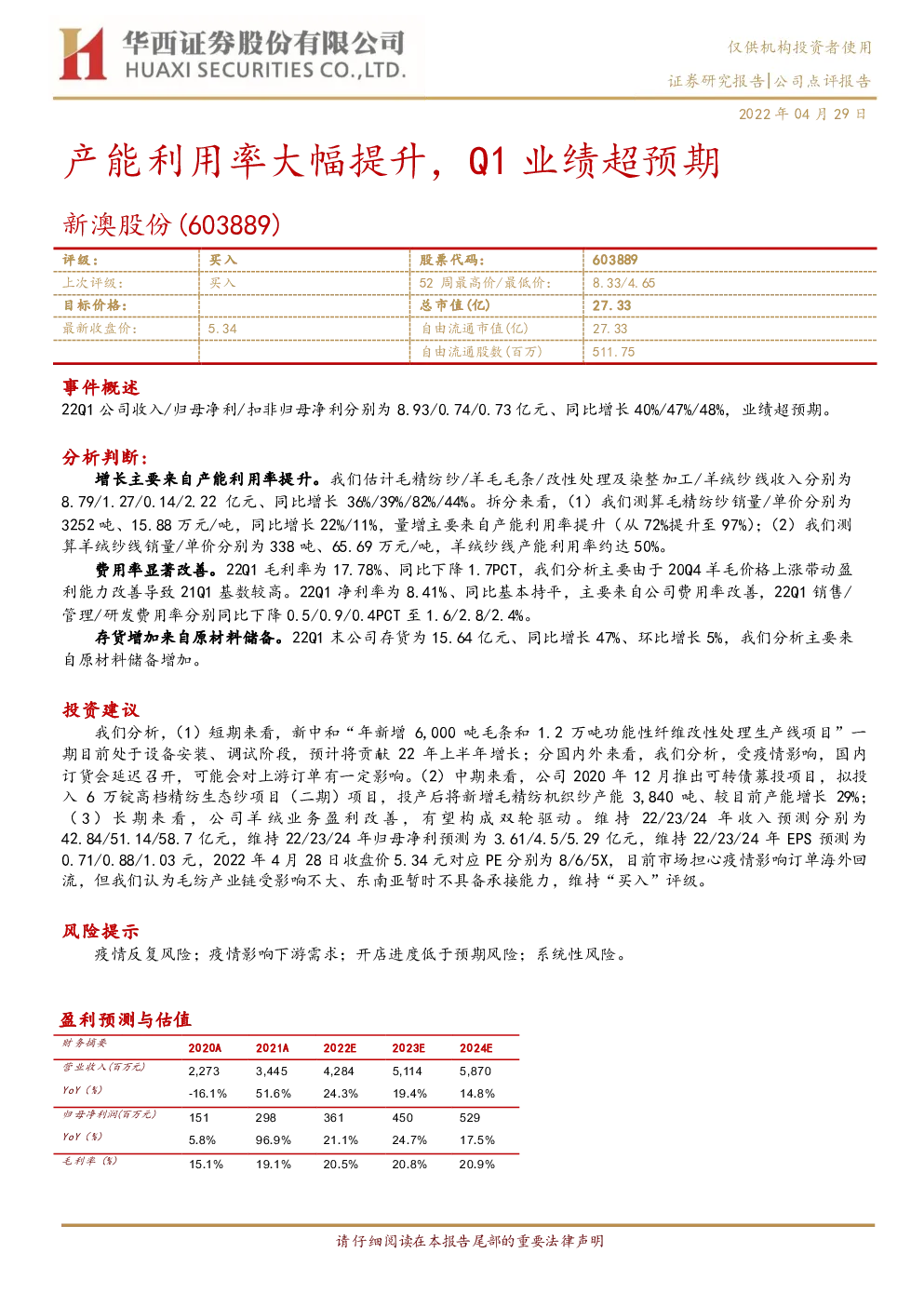 华西证券股份有限公司
HUAXI SECURITIES CO.,LTD.

仅供机构投资者使用

证券研究报告|公司点评报告

2022 年 04 月 29 日

产能利用率大幅提升，Q1 业绩超预期

新澳股份(603889)

| 评级： | 买入 | 股票代码： | 603889 |
|---|---|---|---|
| 上次评级： | 买入 | 52 周最高价/最低价： | 8.33/4.65 |
| 目标价格： | | 总市值(亿) | 27.33 |
| 最新收盘价： | 5.34 | 自由流通市值(亿) | 27.33 |
| | | 自由流通股数(百万) | 511.75 |

事件概述

22Q1 公司收入/归母净利/扣非归母净利分别为 8.93/0.74/0.73 亿元、同比增长 40%/47%/48%，业绩超预期。

分析判断：

增长主要来自产能利用率提升。我们估计毛精纺纱/羊毛毛条/改性处理及染整加工/羊绒纱线收入分别为 8.79/1.27/0.14/2.22 亿元、同比增长 36%/39%/82%/44%。拆分来看，（1）我们测算毛精纺纱销量/单价分别为 3252 吨、15.88 万元/吨，同比增长 22%/11%，量增主要来自产能利用率提升（从 72%提升至 97%）；（2）我们测算羊绒纱线销量/单价分别为 338 吨、65.69 万元/吨，羊绒纱线产能利用率约达 50%。

费用率显著改善。22Q1 毛利率为 17.78%、同比下降 1.7PCT，我们分析主要由于 20Q4 羊毛价格上涨带动盈利能力改善导致 21Q1 基数较高。22Q1 净利率为 8.41%、同比基本持平，主要来自公司费用率改善，22Q1 销售/管理/研发费用率分别同比下降 0.5/0.9/0.4PCT 至 1.6/2.8/2.4%。

存货增加来自原材料储备。22Q1 末公司存货为 15.64 亿元、同比增长 47%、环比增长 5%，我们分析主要来自原材料储备增加。

投资建议

我们分析，(1）短期来看，新中和“年新增 6,000 吨毛条和 1.2 万吨功能性纤维改性处理生产线项目”一期目前处于设备安装、调试阶段，预计将贡献 22 年上半年增长；分国内外来看，我们分析，受疫情影响，国内订货会延迟召开，可能会对上游订单有一定影响。(2）中期来看，公司 2020 年 12 月推出可转债募投项目，拟投入 6 万锭高档精纺生态纱项目（二期）项目，投产后将新增毛精纺机织纱产能 3,840 吨、较目前产能增长 29%；（3）长期来看，公司羊绒业务盈利改善，有望构成双轮驱动。维持 22/23/24 年收入预测分别为 42.84/51.14/58.7 亿元，维持 22/23/24 年归母净利预测为 3.61/4.5/5.29 亿元，维持 22/23/24 年 EPS 预测为 0.71/0.88/1.03 元，2022 年 4 月 28 日收盘价 5.34 元对应 PE 分别为 8/6/5X，目前市场担心疫情影响订单海外回流，但我们认为毛纺产业链受影响不大、东南亚暂时不具备承接能力，维持“买入”评级。

风险提示

疫情反复风险；疫情影响下游需求；开店进度低于预期风险；系统性风险。

盈利预测与估值

| 财务摘要 | 2020A | 2021A | 2022E | 2023E | 2024E |
|---|---|---|---|---|---|
| 营业收入(百万元) | 2,273 | 3,445 | 4,284 | 5,114 | 5,870 |
| YoY（%） | -16.1% | 51.6% | 24.3% | 19.4% | 14.8% |
| 归母净利润(百万元) | 151 | 298 | 361 | 450 | 529 |
| YoY（%） | 5.8% | 96.9% | 21.1% | 24.7% | 17.5% |
| 毛利率（%） | 15.1% | 19.1% | 20.5% | 20.8% | 20.9% |

请仔细阅读在本报告尾部的重要法律声明